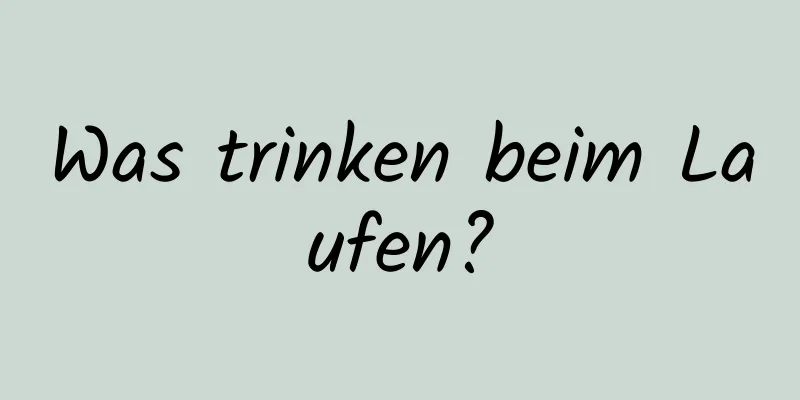 Was trinken beim Laufen?